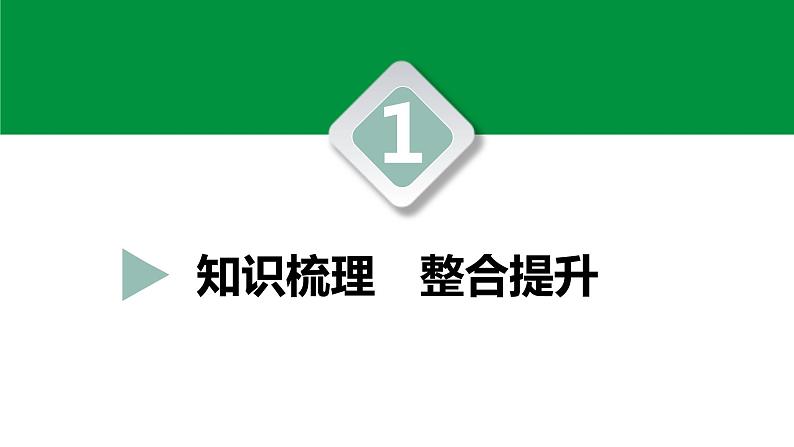 1

知识梳理　整合提升